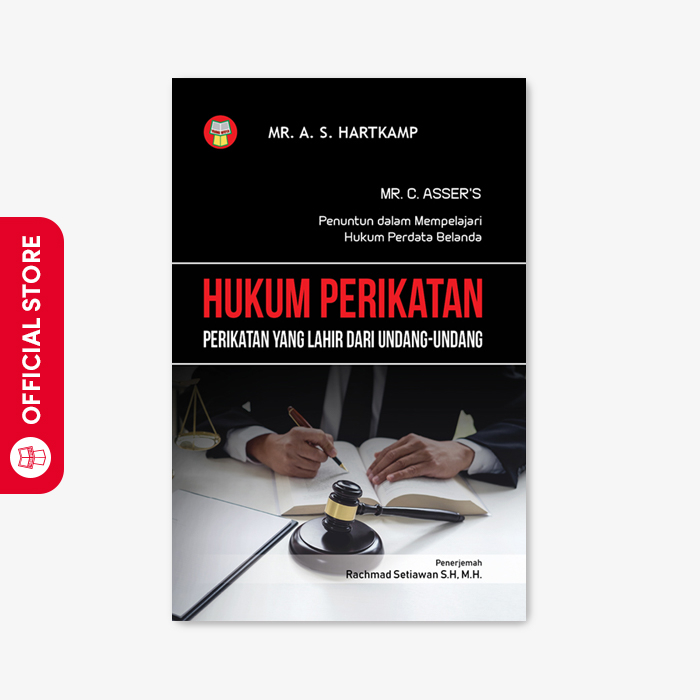 OFFICIAL STORE

MR. A. S. HARTKAMP

MR. C. ASSER'S

Penuntun dalam Mempelajari Hukum Perdata Belanda

HUKUM PERIKATAN

PERIKATAN YANG LAHIR DARI UNDANG-UNDANG

Penerjemah
Rachmad Setiawan S.H, M.H.